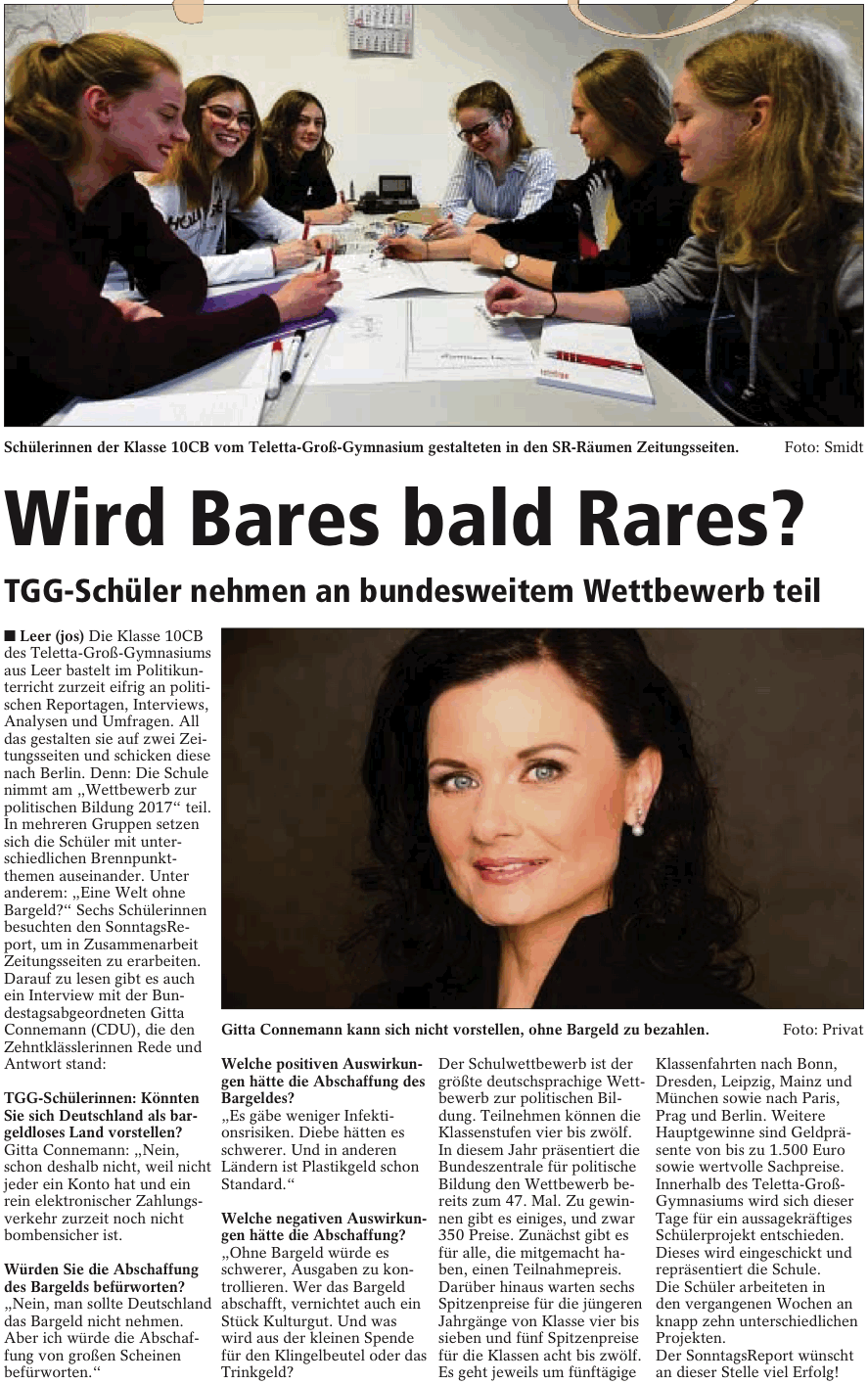 Schülerinnen der Klasse 10CB vom Teletta-Groß-Gymnasium gestalteten in den SR-Räumen Zeitungsseiten. Foto: Smidt

Wird Bares bald Rares?

TGG-Schüler nehmen an bundesweitem Wettbewerb teil

■ Leer (jos) Die Klasse 10CB des Teletta-Groß-Gymnasiums aus Leer bastelt im Politikunterricht zurzeit eifrig an politischen Reportagen, Interviews, Analysen und Umfragen. All das gestalten sie auf zwei Zeitungsseiten und schicken diese nach Berlin. Denn: Die Schule nimmt am „Wettbewerb zur politischen Bildung 2017“ teil. In mehreren Gruppen setzen sich die Schüler mit unterschiedlichen Brennpunktthemen auseinander. Unter anderem: „Eine Welt ohne Bargeld?“ Sechs Schülerinnen besuchten den SonntagsReport, um in Zusammenarbeit Zeitungsseiten zu erarbeiten. Darauf zu lesen gibt es auch ein Interview mit der Bundestagsabgeordneten Gitta Connemann (CDU), die den Zehntklässlerinnen Rede und Antwort stand:

TGG-Schülerinnen: Könnten Sie sich Deutschland als bargeldloses Land vorstellen?
Gitta Connemann: „Nein, schon deshalb nicht, weil nicht jeder ein Konto hat und ein rein elektronischer Zahlungsverkehr zurzeit noch nicht bombensicher ist.

Würden Sie die Abschaffung des Bargelds befürworten?
„Nein, man sollte Deutschland das Bargeld nicht nehmen. Aber ich würde die Abschaffung von großen Scheinen befürworten.“

Gitta Connemann kann sich nicht vorstellen, ohne Bargeld zu bezahlen. Foto: Privat

Welche positiven Auswirkungen hätte die Abschaffung des Bargeldes?
„Es gäbe weniger Infektionsrisiken. Diebe hätten es schwerer. Und in anderen Ländern ist Plastikgeld schon Standard.“

Welche negativen Auswirkungen hätte die Abschaffung?
„Ohne Bargeld würde es schwerer, Ausgaben zu kontrollieren. Wer das Bargeld abschafft, vernichtet auch ein Stück Kulturgut. Und was wird aus der kleinen Spende für den Klingelbeutel oder das Trinkgeld?

Der Schulwettbewerb ist der größte deutschsprachige Wettbewerb zur politischen Bildung. Teilnehmen können die Klassenstufen vier bis zwölf. In diesem Jahr präsentiert die Bundeszentrale für politische Bildung den Wettbewerb bereits zum 47. Mal. Zu gewinnen gibt es einiges, und zwar 350 Preise. Zunächst gibt es für alle, die mitgemacht haben, einen Teilnahmepreis. Darüber hinaus warten sechs Spitzenpreise für die jüngeren Jahrgänge von Klasse vier bis sieben und fünf Spitzenpreise für die Klassen acht bis zwölf. Es geht jeweils um fünftägige Klassenfahrten nach Bonn, Dresden, Leipzig, Mainz und München sowie nach Paris, Prag und Berlin. Weitere Hauptgewinne sind Geldpräsente von bis zu 1.500 Euro sowie wertvolle Sachpreise. Innerhalb des Teletta-Groß-Gymnasiums wird sich dieser Tage für ein aussagekräftiges Schülerprojekt entschieden. Dieses wird eingeschickt und repräsentiert die Schule.
Die Schüler arbeiteten in den vergangenen Wochen an knapp zehn unterschiedlichen Projekten.
Der SonntagsReport wünscht an dieser Stelle viel Erfolg!